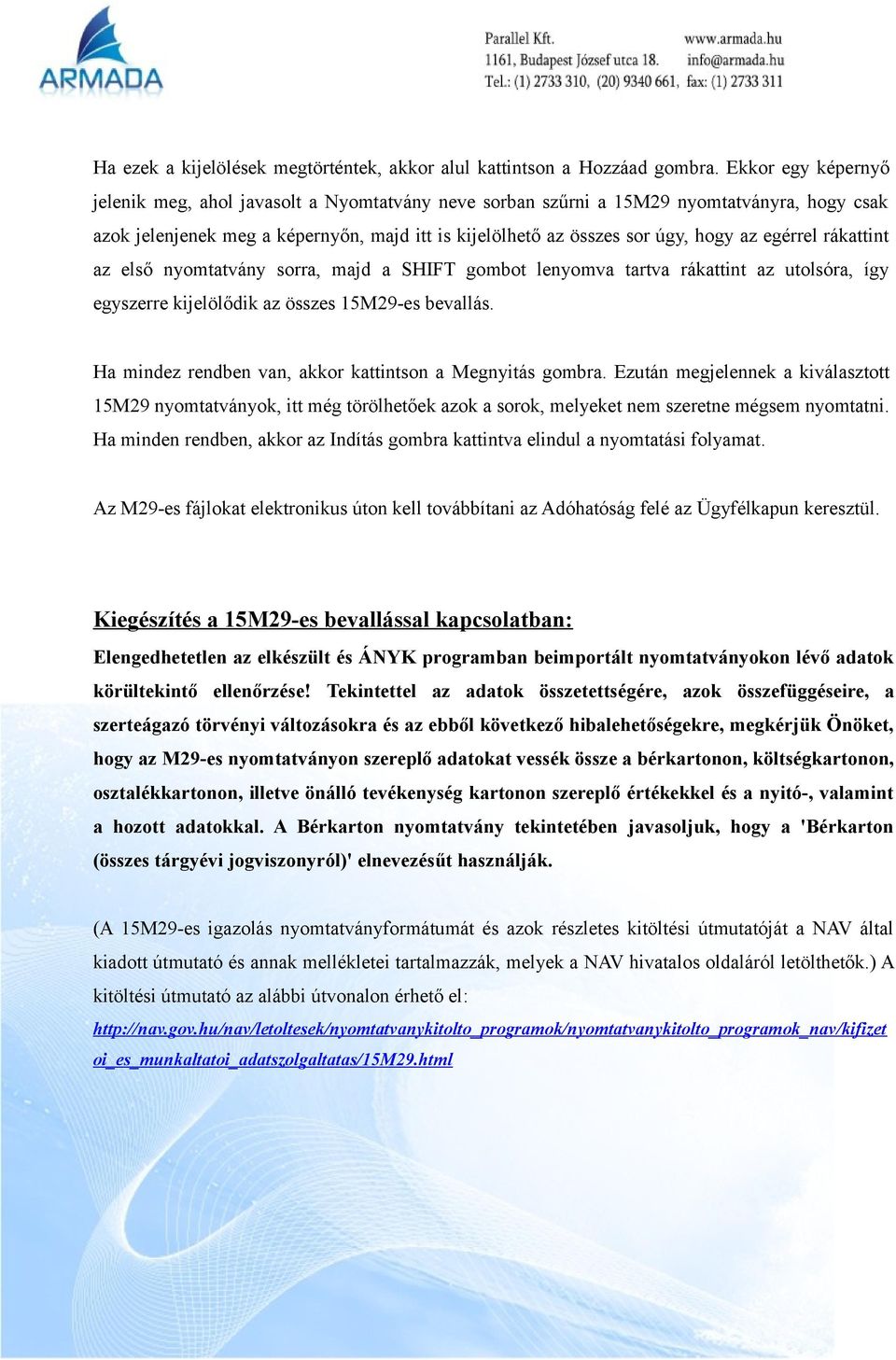 ARMADA

Parallel Kft.
1161, Budapest József utca 18.
Tel.: (1) 2733 310, (20) 9340 661, fax: (1) 2733 311

www.armada.hu
info@armada.hu

Ha ezek a kijelölések megtörténtek, akkor alul kattintson a Hozzáad gombra. Ekkor egy képernyő jelenik meg, ahol javasolt a Nyomtatvány neve sorban szűrni a 15M29 nyomtatványra, hogy csak azok jelenjenek meg a képernyőn, majd itt is kijelölhető az összes sor úgy, hogy az egérrel rákattint az első nyomtatvány sorra, majd a SHIFT gombot lenyomva tartva rákattint az utolsóra, így egyszerre kijelölődik az összes 15M29-es bevallás.

Ha mindez rendben van, akkor kattintson a Megnyitás gombra. Ezután megjelennek a kiválasztott 15M29 nyomtatványok, itt még törölhetőek azok a sorok, melyeket nem szeretne mégsem nyomtatni. Ha minden rendben, akkor az Indítás gombra kattintva elindul a nyomtatási folyamat.

Az M29-es fájlokat elektronikus úton kell továbbítani az Adóhatóság felé az Ügyfélkapun keresztül.

Kiegészítés a 15M29-es bevallással kapcsolatban:
Elengedhetetlen az elkészült és ÁNYK programban beimportált nyomtatványokon lévő adatok körültekintő ellenőrzése! Tekintettel az adatok összetettségére, azok összefüggéseire, a szerteágazó törvényi változásokra és az ebből következő hibalehetőségekre, megkérjük Önöket, hogy az M29-es nyomtatványon szereplő adatokat vessék össze a bérkartonon, költségkartonon, osztalékkartonon, illetve önálló tevékenység kartonon szereplő értékekkel és a nyitó-, valamint a hozott adatokkal. A Bérkarton nyomtatvány tekintetében javasoljuk, hogy a 'Bérkarton (összes tárgyévi jogviszonyról)' elnevezésűt használják.

(A 15M29-es igazolás nyomtatványformátumát és azok részletes kitöltési útmutatóját a NAV által kiadott útmutató és annak mellékletei tartalmazzák, melyek a NAV hivatalos oldaláról letölthetők.) A kitöltési útmutató az alábbi útvonalon érhető el:
http://nav.gov.hu/nav/letoltesek/nyomtatvanykitolto_programok/nyomtatvanykitolto_programok_nav/kifizetoi_es_munkaltatoi_adatszolgaltatas/15M29.html